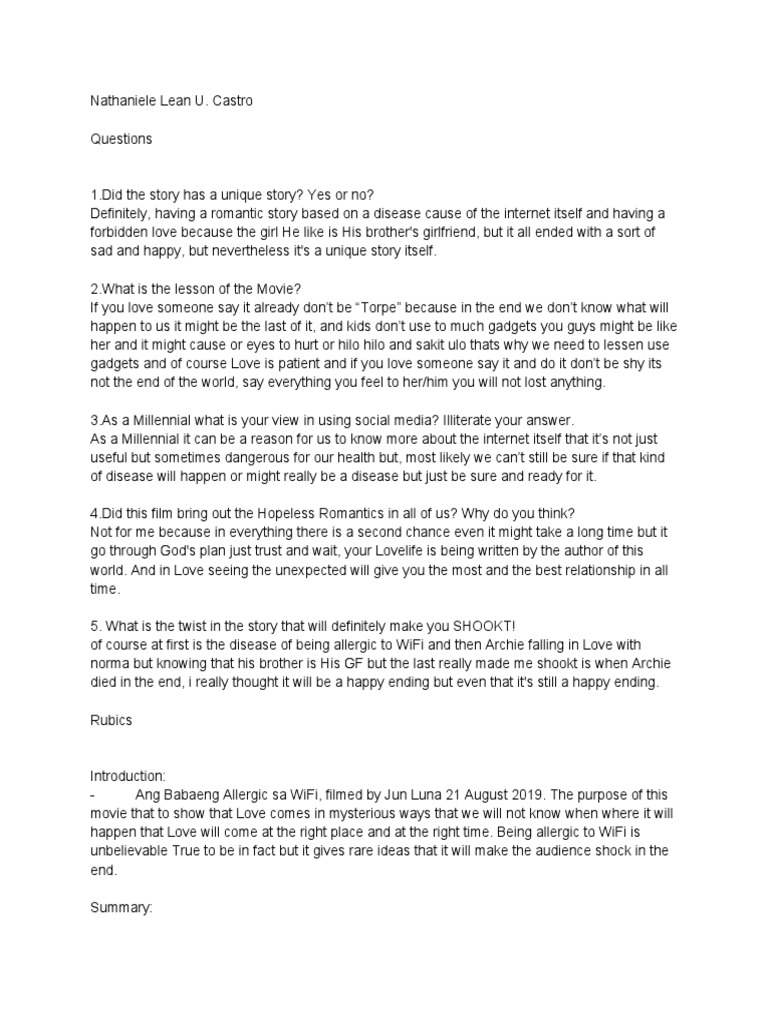 Nathaniele Lean U. Castro

Questions

1.Did the story has a unique story? Yes or no?
Definitely, having a romantic story based on a disease cause of the internet itself and having a forbidden love because the girl He like is His brother's girlfriend, but it all ended with a sort of sad and happy, but nevertheless it's a unique story itself.

2.What is the lesson of the Movie?
If you love someone say it already don't be "Torpe" because in the end we don't know what will happen to us it might be the last of it, and kids don't use to much gadgets you guys might be like her and it might cause or eyes to hurt or hilo hilo and sakit ulo thats why we need to lessen use gadgets and of course Love is patient and if you love someone say it and do it don't be shy its not the end of the world, say everything you feel to her/him you will not lost anything.

3.As a Millennial what is your view in using social media? Illiterate your answer.
As a Millennial it can be a reason for us to know more about the internet itself that it's not just useful but sometimes dangerous for our health but, most likely we can't still be sure if that kind of disease will happen or might really be a disease but just be sure and ready for it.

4.Did this film bring out the Hopeless Romantics in all of us? Why do you think?
Not for me because in everything there is a second chance even it might take a long time but it go through God's plan just trust and wait, your Lovelife is being written by the author of this world. And in Love seeing the unexpected will give you the most and the best relationship in all time.

5. What is the twist in the story that will definitely make you SHOOKT!
of course at first is the disease of being allergic to WiFi and then Archie falling in Love with norma but knowing that his brother is His GF but the last really made me shookt is when Archie died in the end, i really thought it will be a happy ending but even that it's still a happy ending.

Rubics

Introduction:
- Ang Babaeng Allergic sa WiFi, filmed by Jun Luna 21 August 2019. The purpose of this movie that to show that Love comes in mysterious ways that we will not know when where it will happen that Love will come at the right place and at the right time. Being allergic to WiFi is unbelievable True to be in fact but it gives rare ideas that it will make the audience shock in the end.

Summary: